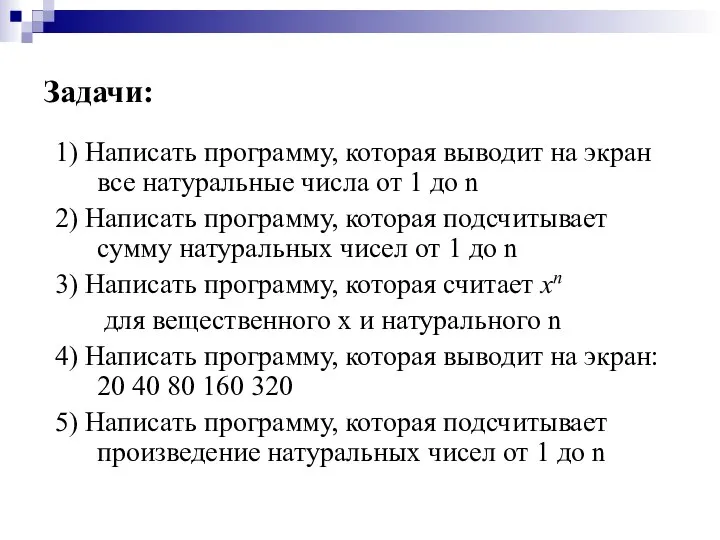 Задачи:

1) Написать программу, которая выводит на экран все натуральные числа от 1 до n

2) Написать программу, которая подсчитывает сумму натуральных чисел от 1 до n

3) Написать программу, которая считает $x^n$ для вещественного x и натурального n

4) Написать программу, которая выводит на экран: 20 40 80 160 320

5) Написать программу, которая подсчитывает произведение натуральных чисел от 1 до n